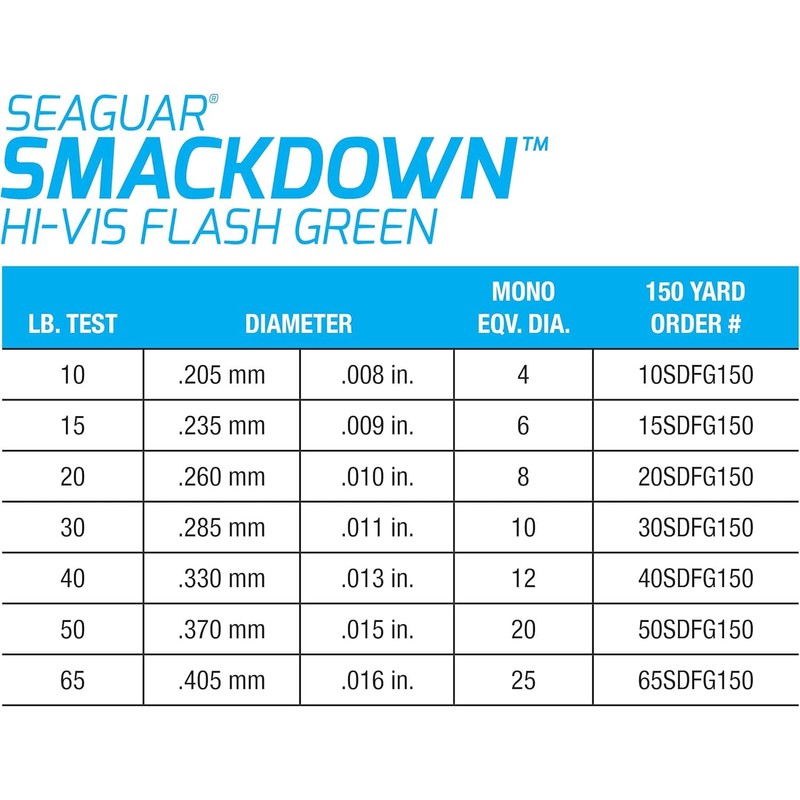 SEAGUAR®
SMACKDOWN™
HI-VIS FLASH GREEN

| LB. TEST | DIAMETER | | MONO EQV. DIA. | 150 YARD ORDER # |
|---|---|---|---|---|
| 10 | .205 mm | .008 in. | 4 | 10SDFG150 |
| 15 | .235 mm | .009 in. | 6 | 15SDFG150 |
| 20 | .260 mm | .010 in. | 8 | 20SDFG150 |
| 30 | .285 mm | .011 in. | 10 | 30SDFG150 |
| 40 | .330 mm | .013 in. | 12 | 40SDFG150 |
| 50 | .370 mm | .015 in. | 20 | 50SDFG150 |
| 65 | .405 mm | .016 in. | 25 | 65SDFG150 |